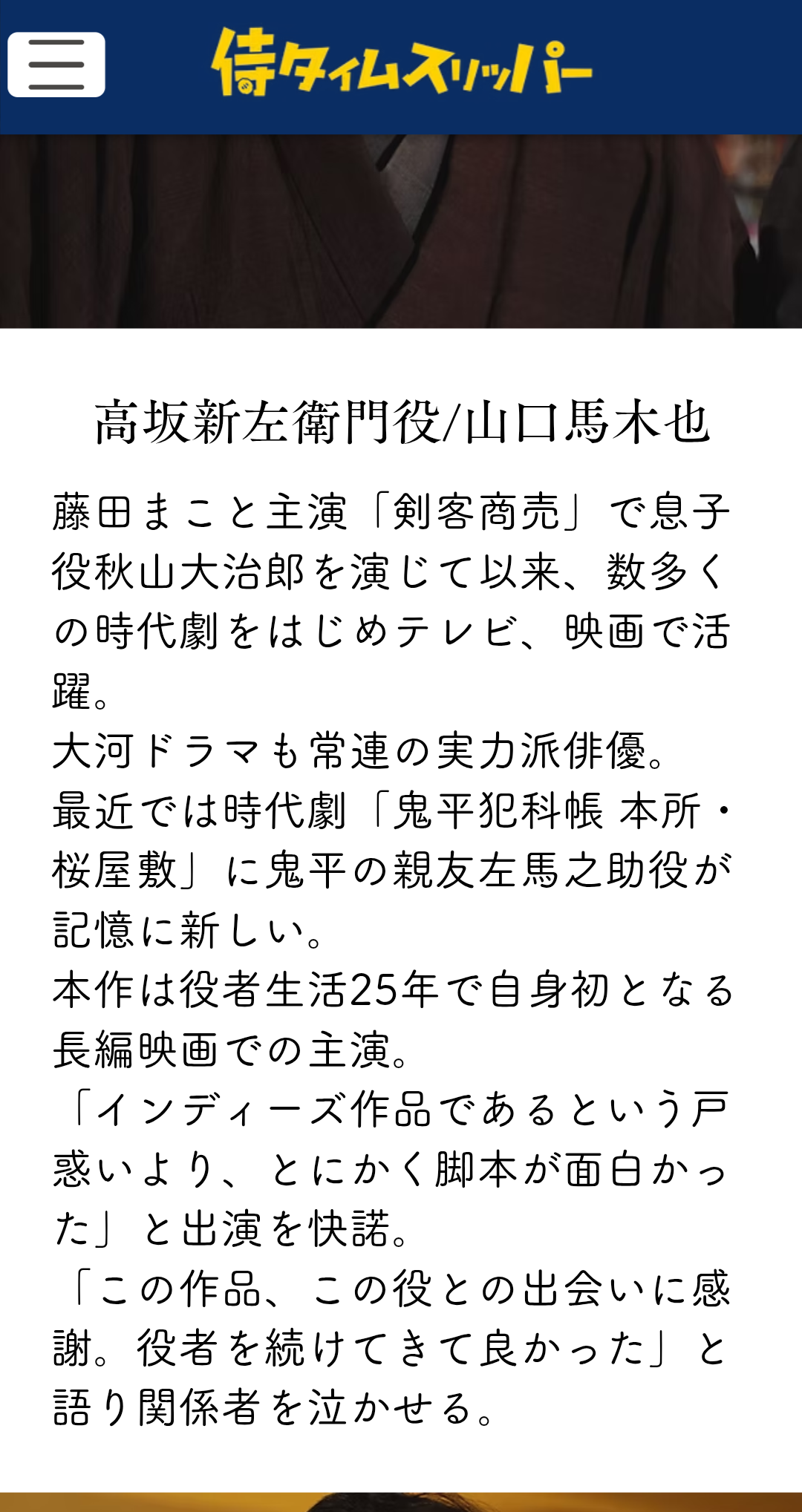 侍タイムスリッパー

高坂新左衛門役/山口馬木也

藤田まこと主演「剣客商売」で息子役秋山大治郎を演じて以来、数多くの時代劇をはじめテレビ、映画で活躍。
大河ドラマも常連の実力派俳優。
最近では時代劇「鬼平犯科帳 本所・桜屋敷」に鬼平の親友左馬之助役が記憶に新しい。
本作は役者生活25年で自身初となる長編映画での主演。
「インディーズ作品であるという戸惑いより、とにかく脚本が面白かった」と出演を快諾。
「この作品、この役との出会いに感謝。役者を続けてきて良かった」と語り関係者を泣かせる。